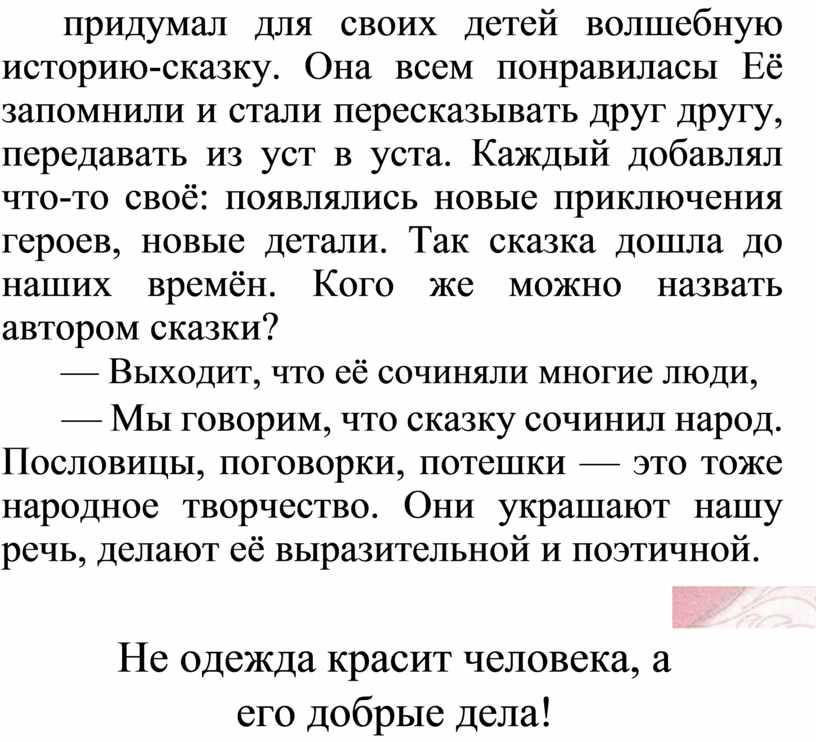 придумал для своих детей волшебную историю-сказку. Она всем понравиласы Её запомнили и стали пересказывать друг другу, передавать из уст в уста. Каждый добавлял что-то своё: появлялись новые приключения героев, новые детали. Так сказка дошла до наших времён. Кого же можно назвать автором сказки?

— Выходит, что её сочиняли многие люди,

— Мы говорим, что сказку сочинил народ. Пословицы, поговорки, потешки — это тоже народное творчество. Они украшают нашу речь, делают её выразительной и поэтичной.

Не одежда красит человека, а его добрые дела!